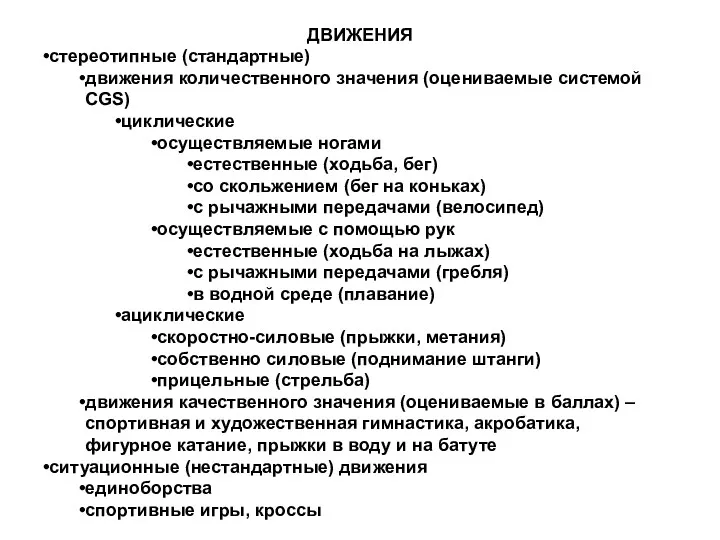 ДВИЖЕНИЯ
•стереотипные (стандартные)
•движения количественного значения (оцениваемые системой CGS)
•циклические
•осуществляемые ногами
•естественные (ходьба, бег)
•со скольжением (бег на коньках)
•с рычажными передачами (велосипед)
•осуществляемые с помощью рук
•естественные (ходьба на лыжах)
•с рычажными передачами (гребля)
•в водной среде (плавание)
•ациклические
•скоростно-силовые (прыжки, метания)
•собственно силовые (поднимание штанги)
•прицельные (стрельба)
•движения качественного значения (оцениваемые в баллах) – спортивная и художественная гимнастика, акробатика, фигурное катание, прыжки в воду и на батуте
•ситуационные (нестандартные) движения
•единоборства
•спортивные игры, кроссы